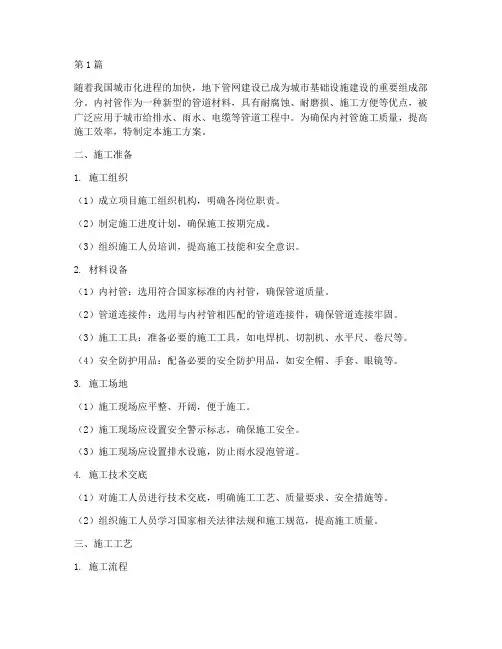 第1篇

随着我国城市化进程的加快，地下管网建设已成为城市基础设施建设的重要组成部分。内衬管作为一种新型的管道材料，具有耐腐蚀、耐磨损、施工方便等优点，被广泛应用于城市给排水、雨水、电缆等管道工程中。为确保内衬管施工质量，提高施工效率，特制定本施工方案。

二、施工准备

1. 施工组织

（1）成立项目施工组织机构，明确各岗位职责。

（2）制定施工进度计划，确保施工按期完成。

（3）组织施工人员培训，提高施工技能和安全意识。

2. 材料设备

（1）内衬管：选用符合国家标准的内衬管，确保管道质量。

（2）管道连接件：选用与内衬管相匹配的管道连接件，确保管道连接牢固。

（3）施工工具：准备必要的施工工具，如电焊机、切割机、水平尺、卷尺等。

（4）安全防护用品：配备必要的安全防护用品，如安全帽、手套、眼镜等。

3. 施工场地

（1）施工现场应平整、开阔，便于施工。

（2）施工现场应设置安全警示标志，确保施工安全。

（3）施工现场应设置排水设施，防止雨水浸泡管道。

4. 施工技术交底

（1）对施工人员进行技术交底，明确施工工艺、质量要求、安全措施等。

（2）组织施工人员学习国家相关法律法规和施工规范，提高施工质量。

三、施工工艺

1. 施工流程